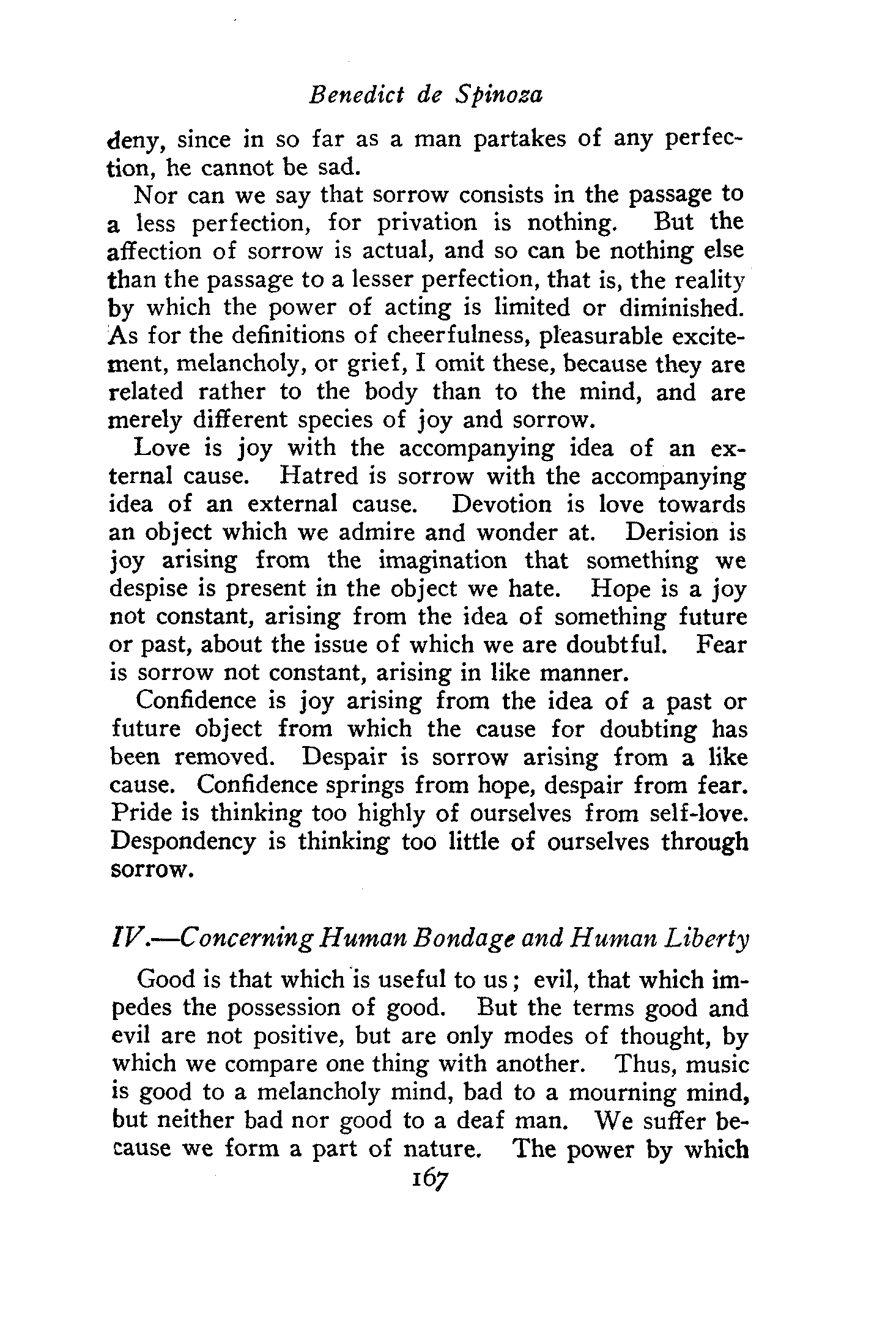 Benedict de Spinoza

deny, since in so far as a man partakes of any perfection, he cannot be sad.

Nor can we say that sorrow consists in the passage to a less perfection, for privation is nothing. But the affection of sorrow is actual, and so can be nothing else than the passage to a lesser perfection, that is, the reality by which the power of acting is limited or diminished. As for the definitions of cheerfulness, pleasurable excitement, melancholy, or grief, I omit these, because they are related rather to the body than to the mind, and are merely different species of joy and sorrow.

Love is joy with the accompanying idea of an external cause. Hatred is sorrow with the accompanying idea of an external cause. Devotion is love towards an object which we admire and wonder at. Derision is joy arising from the imagination that something we despise is present in the object we hate. Hope is a joy not constant, arising from the idea of something future or past, about the issue of which we are doubtful. Fear is sorrow not constant, arising in like manner.

Confidence is joy arising from the idea of a past or future object from which the cause for doubting has been removed. Despair is sorrow arising from a like cause. Confidence springs from hope, despair from fear. Pride is thinking too highly of ourselves from self-love. Despondency is thinking too little of ourselves through sorrow.

IV.—Concerning Human Bondage and Human Liberty

Good is that which is useful to us; evil, that which impedes the possession of good. But the terms good and evil are not positive, but are only modes of thought, by which we compare one thing with another. Thus, music is good to a melancholy mind, bad to a mourning mind, but neither bad nor good to a deaf man. We suffer because we form a part of nature. The power by which

167